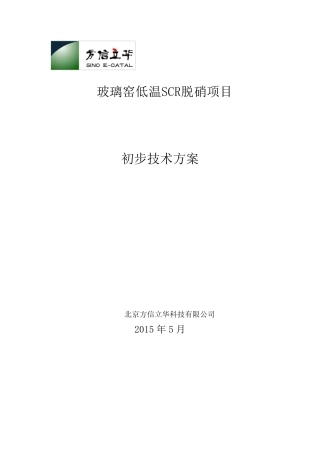 方信立华
SINO E-CATAL

玻璃窑低温SCR脱硝项目

初步技术方案

北京方信立华科技有限公司
2015 年 5 月